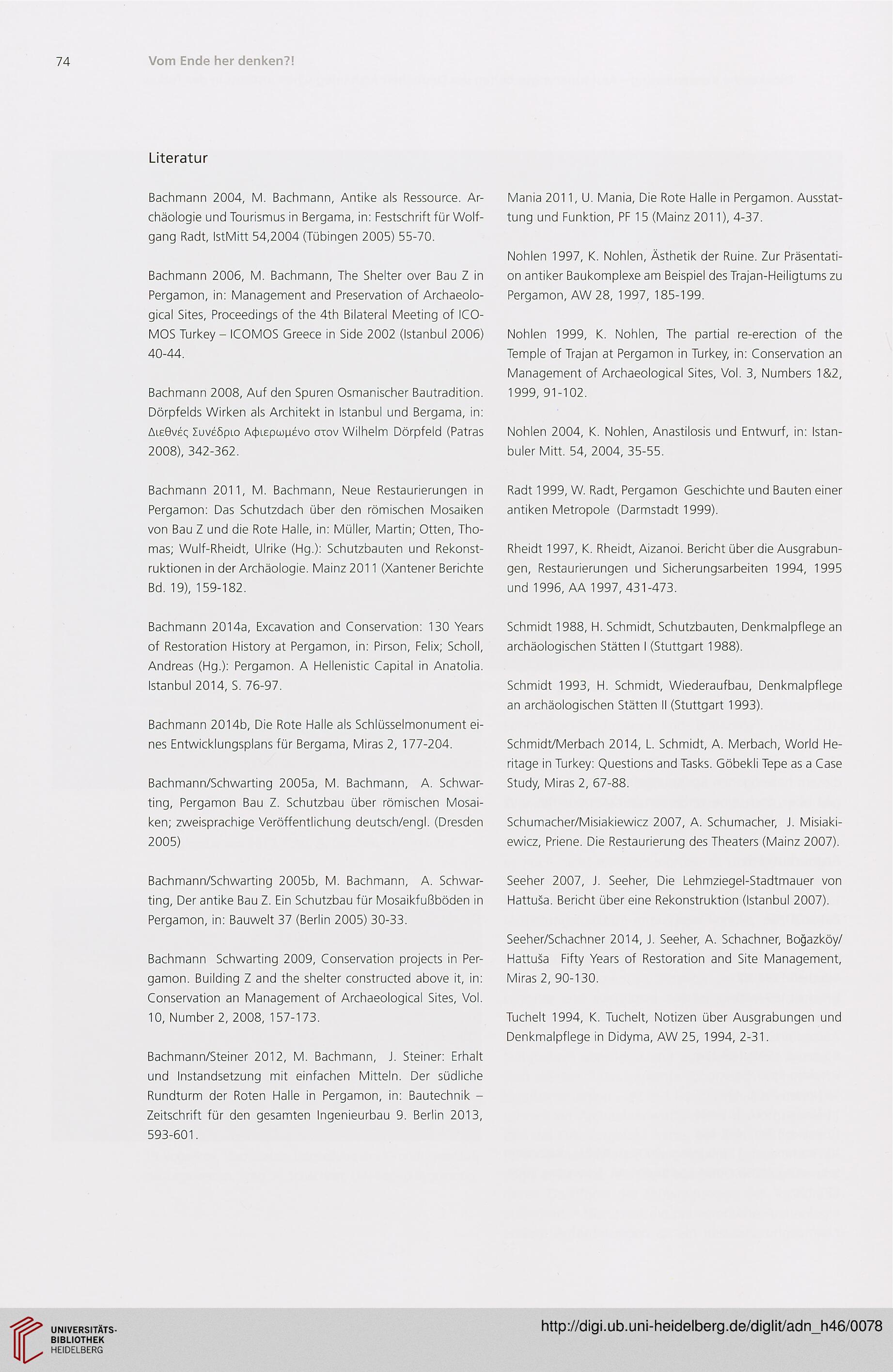 74 Vom Ende her denken?!

Literatur

Bachmann 2004, M. Bachmann, Antike als Ressource. Archäologie und Tourismus in Bergama, in: Festschrift für Wolfgang Radt, IstMitt 54,2004 (Tübingen 2005) 55-70.

Bachmann 2006, M. Bachmann, The Shelter over Bau Z in Pergamon, in: Management and Preservation of Archaeological Sites, Proceedings of the 4th Bilateral Meeting of ICOMOS Turkey – ICOMOS Greece in Side 2002 (Istanbul 2006) 40-44.

Bachmann 2008, Auf den Spuren Osmanischer Bautradition. Dörpfelds Wirken als Architekt in Istanbul und Bergama, in: Διεθνές Συνέδριο Αφιερωμένο στον Wilhelm Dörpfeld (Patras 2008), 342-362.

Bachmann 2011, M. Bachmann, Neue Restaurierungen in Pergamon: Das Schutzdach über den römischen Mosaiken von Bau Z und die Rote Halle, in: Müller, Martin; Otten, Thomas; Wulf-Rheidt, Ulrike (Hg.): Schutzbauten und Rekonstruktionen in der Archäologie. Mainz 2011 (Xantener Berichte Bd. 19), 159-182.

Bachmann 2014a, Excavation and Conservation: 130 Years of Restoration History at Pergamon, in: Pirson, Felix; Scholl, Andreas (Hg.): Pergamon. A Hellenistic Capital in Anatolia. Istanbul 2014, S. 76-97.

Bachmann 2014b, Die Rote Halle als Schlüsselmonument eines Entwicklungsplans für Bergama, Miras 2, 177-204.

Bachmann/Schwarting 2005a, M. Bachmann, A. Schwarting, Pergamon Bau Z. Schutzbau über römischen Mosaiken; zweisprachige Veröffentlichung deutsch/engl. (Dresden 2005)

Bachmann/Schwarting 2005b, M. Bachmann, A. Schwarting, Der antike Bau Z. Ein Schutzbau für Mosaikfußböden in Pergamon, in: Bauwelt 37 (Berlin 2005) 30-33.

Bachmann Schwarting 2009, Conservation projects in Pergamon. Building Z and the shelter constructed above it, in: Conservation an Management of Archaeological Sites, Vol. 10, Number 2, 2008, 157-173.

Bachmann/Steiner 2012, M. Bachmann, J. Steiner: Erhalt und Instandsetzung mit einfachen Mitteln. Der südliche Rundturm der Roten Halle in Pergamon, in: Bautechnik – Zeitschrift für den gesamten Ingenieurbau 9. Berlin 2013, 593-601.

Mania 2011, U. Mania, Die Rote Halle in Pergamon. Ausstattung und Funktion, PF 15 (Mainz 2011), 4-37.

Nohlen 1997, K. Nohlen, Ästhetik der Ruine. Zur Präsentation antiker Baukomplexe am Beispiel des Trajan-Heiligtums zu Pergamon, AW 28, 1997, 185-199.

Nohlen 1999, K. Nohlen, The partial re-erection of the Temple of Trajan at Pergamon in Turkey, in: Conservation an Management of Archaeological Sites, Vol. 3, Numbers 1&2, 1999, 91-102.

Nohlen 2004, K. Nohlen, Anastilosis und Entwurf, in: Istanbuler Mitt. 54, 2004, 35-55.

Radt 1999, W. Radt, Pergamon Geschichte und Bauten einer antiken Metropole (Darmstadt 1999).

Rheidt 1997, K. Rheidt, Aizanoi. Bericht über die Ausgrabungen, Restaurierungen und Sicherungsarbeiten 1994, 1995 und 1996, AA 1997, 431-473.

Schmidt 1988, H. Schmidt, Schutzbauten, Denkmalpflege an archäologischen Stätten I (Stuttgart 1988).

Schmidt 1993, H. Schmidt, Wiederaufbau, Denkmalpflege an archäologischen Stätten II (Stuttgart 1993).

Schmidt/Merbach 2014, L. Schmidt, A. Merbach, World Heritage in Turkey: Questions and Tasks. Göbekli Tepe as a Case Study, Miras 2, 67-88.

Schumacher/Misiakiewicz 2007, A. Schumacher, J. Misiakiewicz, Priene. Die Restaurierung des Theaters (Mainz 2007).

Seeher 2007, J. Seeher, Die Lehmziegel-Stadtmauer von Hattuša. Bericht über eine Rekonstruktion (Istanbul 2007).

Seeher/Schachner 2014, J. Seeher, A. Schachner, Boğazköy/Hattuša Fifty Years of Restoration and Site Management, Miras 2, 90-130.

Tuchelt 1994, K. Tuchelt, Notizen über Ausgrabungen und Denkmalpflege in Didyma, AW 25, 1994, 2-31.

UNIVERSITÄTS-BIBLIOTHEK HEIDELBERG

http://digi.ub.uni-heidelberg.de/diglit/adn_h46/0078